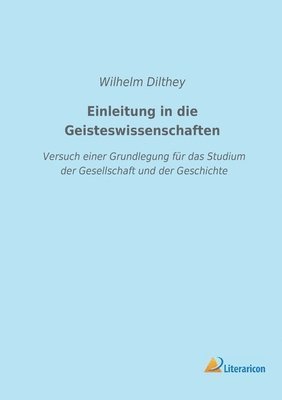 Wilhelm Dilthey

Einleitung in die Geisteswissenschaften

Versuch einer Grundlegung für das Studium der Gesellschaft und der Geschichte

Literaricon